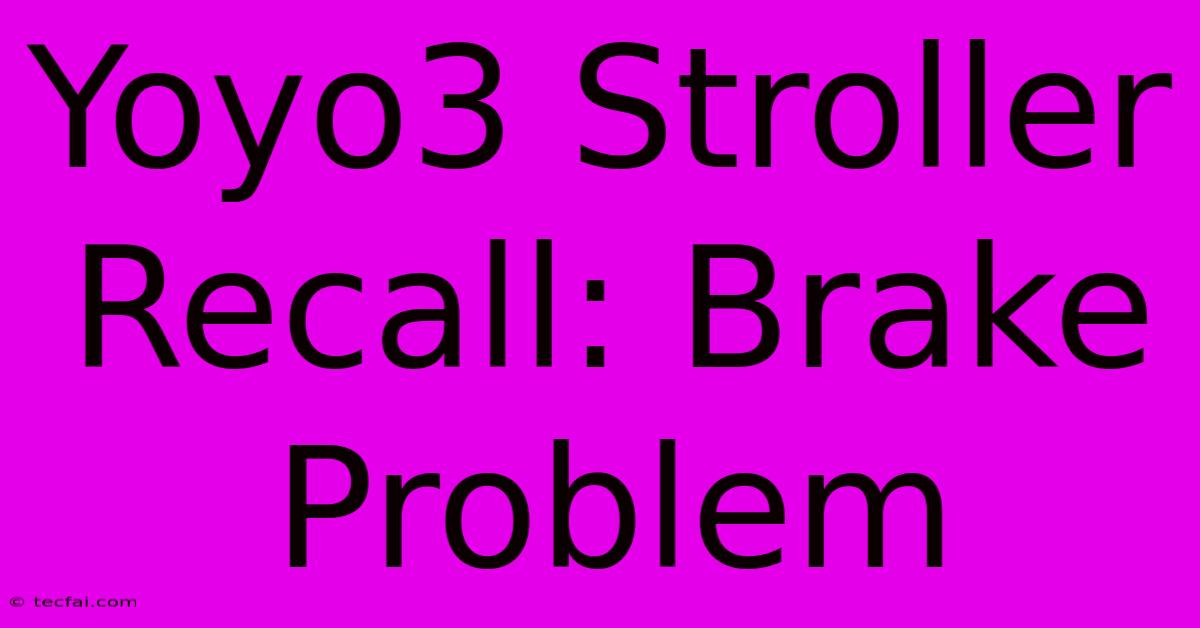 Yoyo3 Stroller Recall: Brake Problem

© tecfai.com